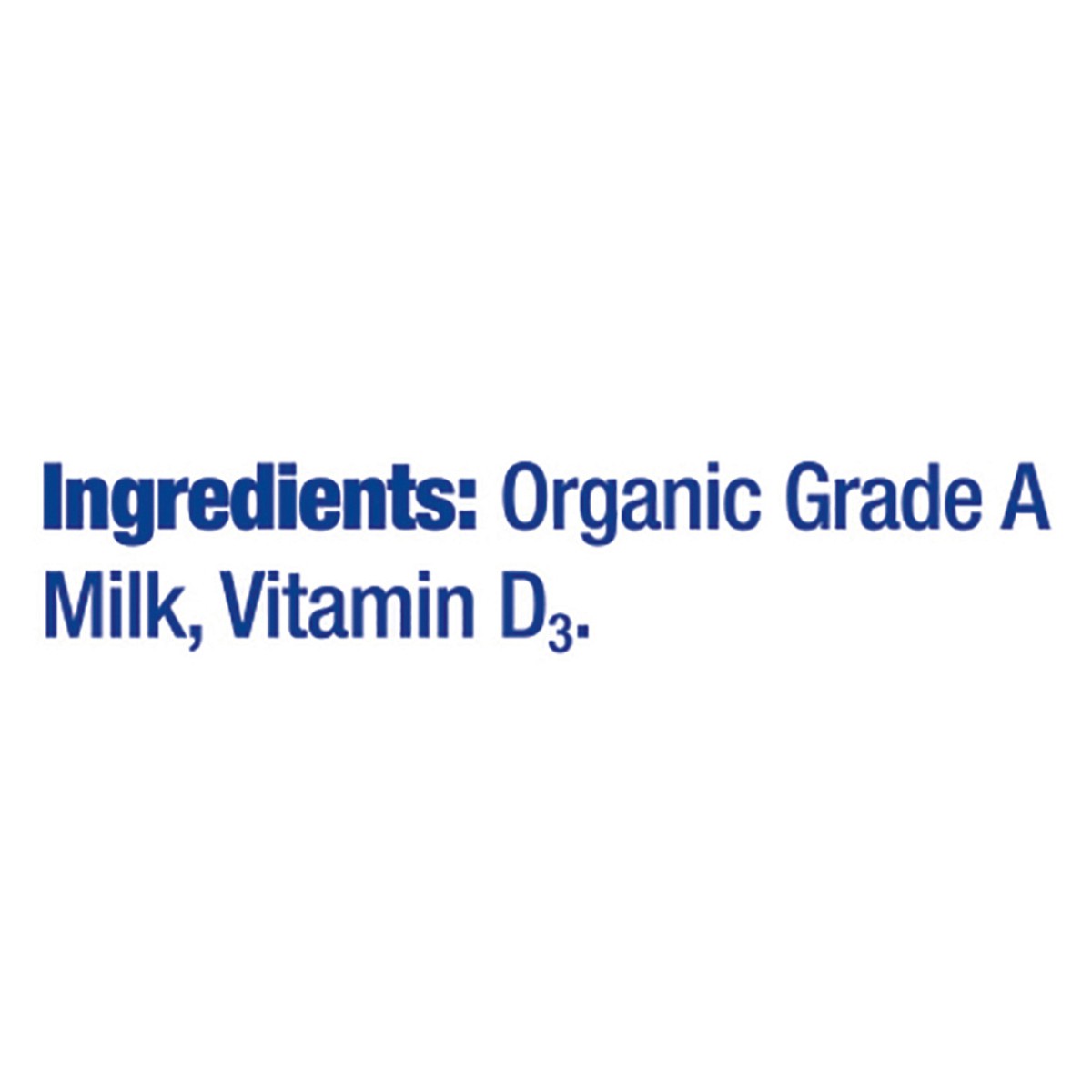 Ingredients: Organic Grade A Milk, Vitamin $D_3$.